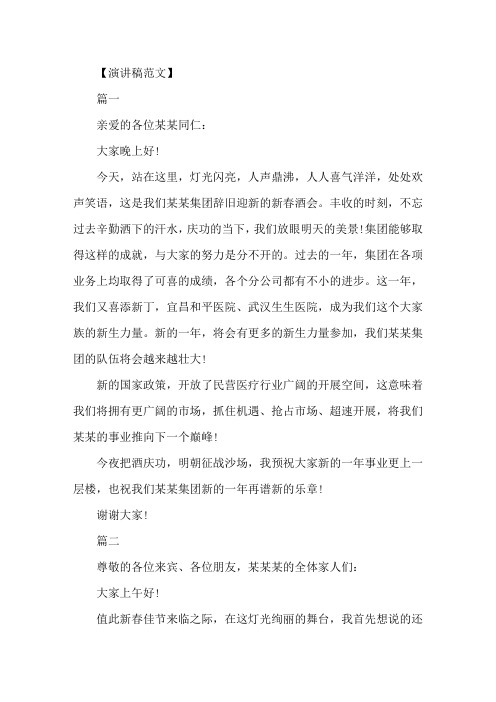 【演讲稿范文】

篇一

亲爱的各位某某同仁：

大家晚上好！

今天，站在这里，灯光闪亮，人声鼎沸，人人喜气洋洋，处处欢声笑语，这是我们某某集团辞旧迎新的新春酒会。丰收的时刻，不忘过去辛勤洒下的汗水，庆功的当下，我们放眼明天的美景！集团能够取得这样的成就，与大家的努力是分不开的。过去的一年，集团在各项业务上均取得了可喜的成绩，各个分公司都有不小的进步。这一年，我们又喜添新丁，宜昌和平医院、武汉生生医院，成为我们这个大家族的新生力量。新的一年，将会有更多的新生力量参加，我们某某集团的队伍将会越来越壮大！

新的国家政策，开放了民营医疗行业广阔的开展空间，这意味着我们将拥有更广阔的市场，抓住机遇、抢占市场、超速开展，将我们某某的事业推向下一个巅峰！

今夜把酒庆功，明朝征战沙场，我预祝大家新的一年事业更上一层楼，也祝我们某某集团新的一年再谱新的乐章！

谢谢大家！

篇二

尊敬的各位来宾、各位朋友，某某某的全体家人们：

大家上午好！

值此新春佳节来临之际，在这灯光绚丽的舞台，我首先想说的还